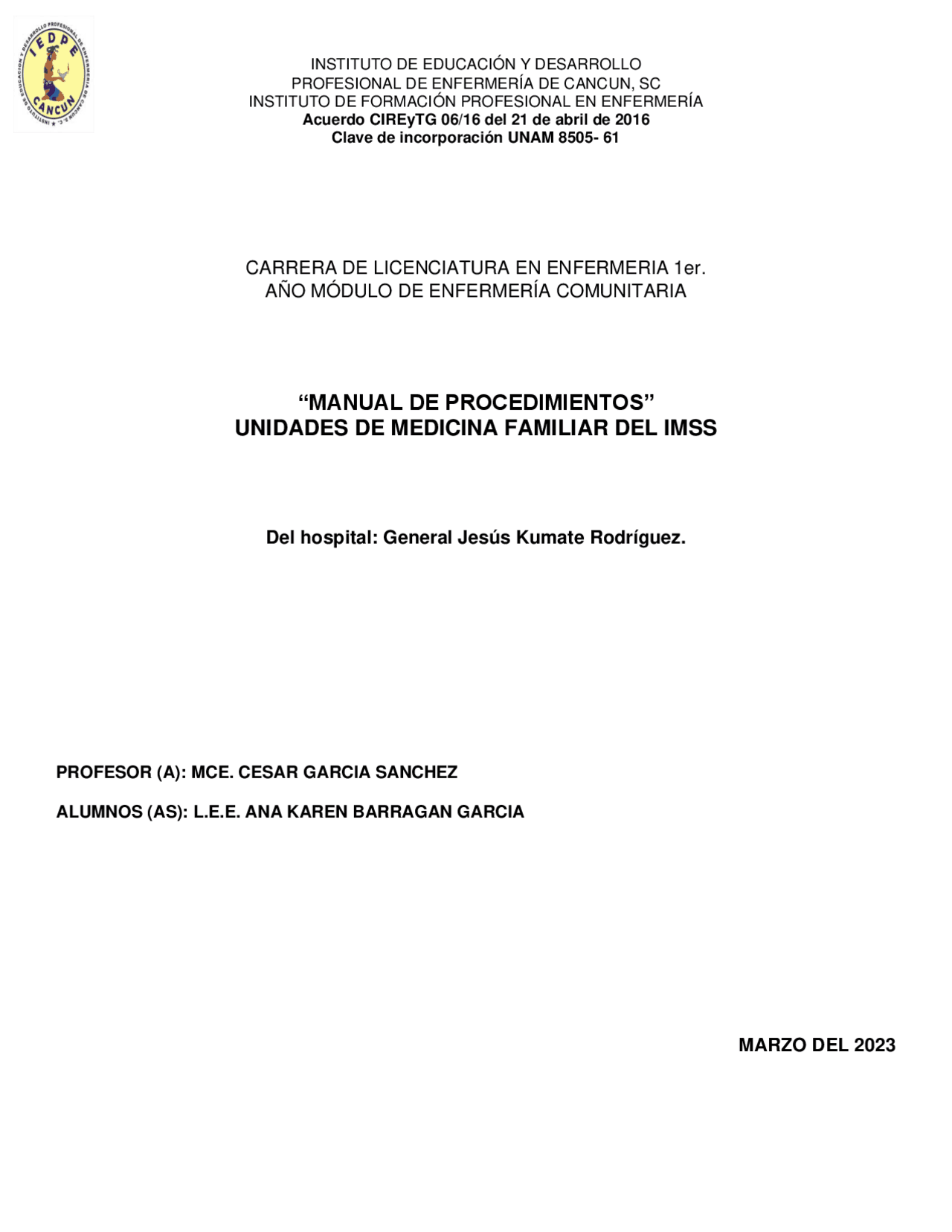 IEDPE
CANCUN
INSTITUTO DE EDUCACION Y DESARROLLO PROFESIONAL DE ENFERMERIA DE CANCUN S.C.

INSTITUTO DE EDUCACIÓN Y DESARROLLO
PROFESIONAL DE ENFERMERÍA DE CANCUN, SC
INSTITUTO DE FORMACIÓN PROFESIONAL EN ENFERMERÍA
Acuerdo CIREyTG 06/16 del 21 de abril de 2016
Clave de incorporación UNAM 8505- 61

CARRERA DE LICENCIATURA EN ENFERMERIA 1er. AÑO MÓDULO DE ENFERMERÍA COMUNITARIA

“MANUAL DE PROCEDIMIENTOS”
UNIDADES DE MEDICINA FAMILIAR DEL IMSS

Del hospital: General Jesús Kumate Rodríguez.

PROFESOR (A): MCE. CESAR GARCIA SANCHEZ

ALUMNOS (AS): L.E.E. ANA KAREN BARRAGAN GARCIA

MARZO DEL 2023